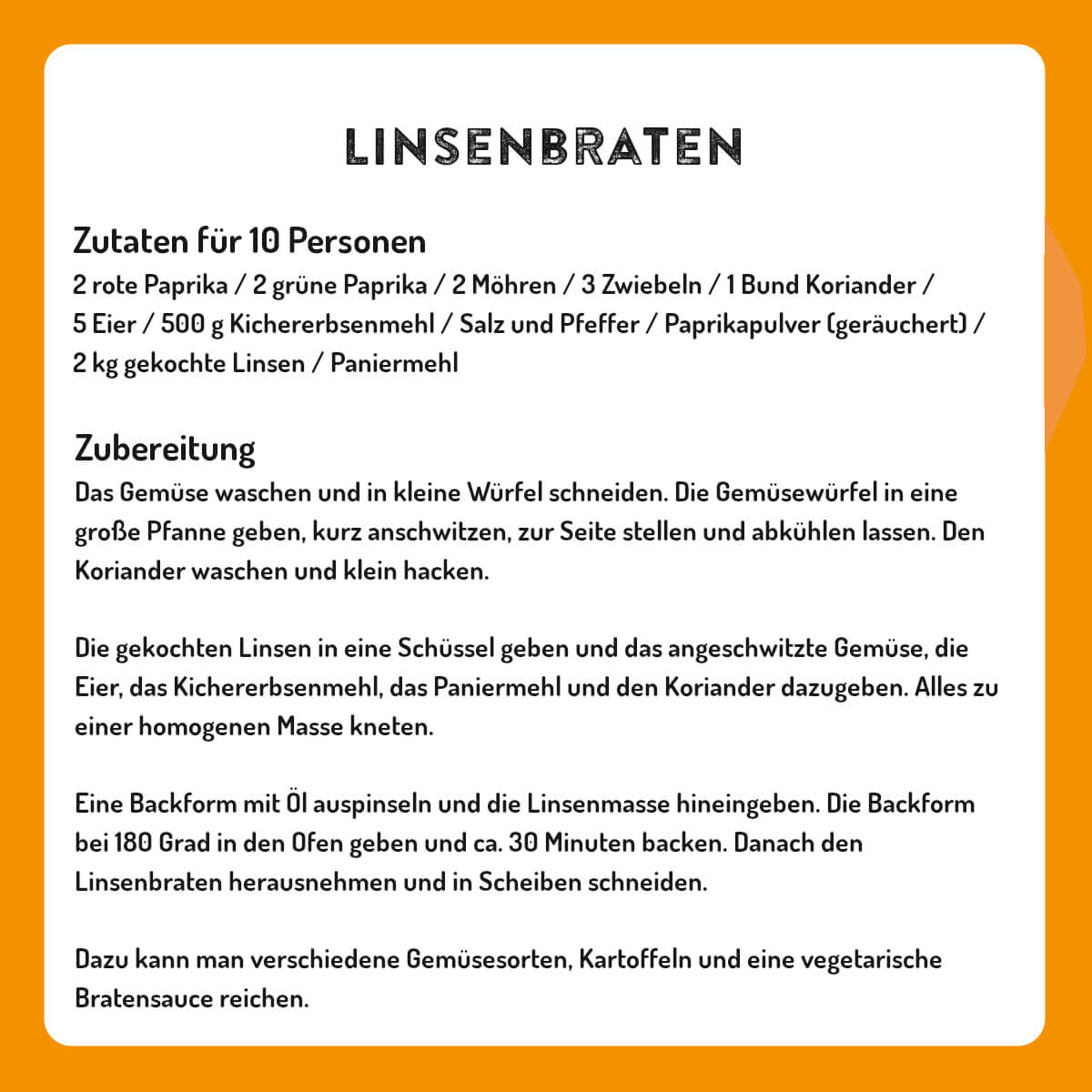 LINSENBRATEN

Zutaten für 10 Personen
2 rote Paprika / 2 grüne Paprika / 2 Möhren / 3 Zwiebeln / 1 Bund Koriander / 5 Eier / 500 g Kichererbsenmehl / Salz und Pfeffer / Paprikapulver (geräuchert) / 2 kg gekochte Linsen / Paniermehl

Zubereitung
Das Gemüse waschen und in kleine Würfel schneiden. Die Gemüsewürfel in eine große Pfanne geben, kurz anschwitzen, zur Seite stellen und abkühlen lassen. Den Koriander waschen und klein hacken.

Die gekochten Linsen in eine Schüssel geben und das angeschwitzte Gemüse, die Eier, das Kichererbsenmehl, das Paniermehl und den Koriander dazugeben. Alles zu einer homogenen Masse kneten.

Eine Backform mit Öl auspinseln und die Linsenmasse hineingeben. Die Backform bei 180 Grad in den Ofen geben und ca. 30 Minuten backen. Danach den Linsenbraten herausnehmen und in Scheiben schneiden.

Dazu kann man verschiedene Gemüsesorten, Kartoffeln und eine vegetarische Bratensauce reichen.